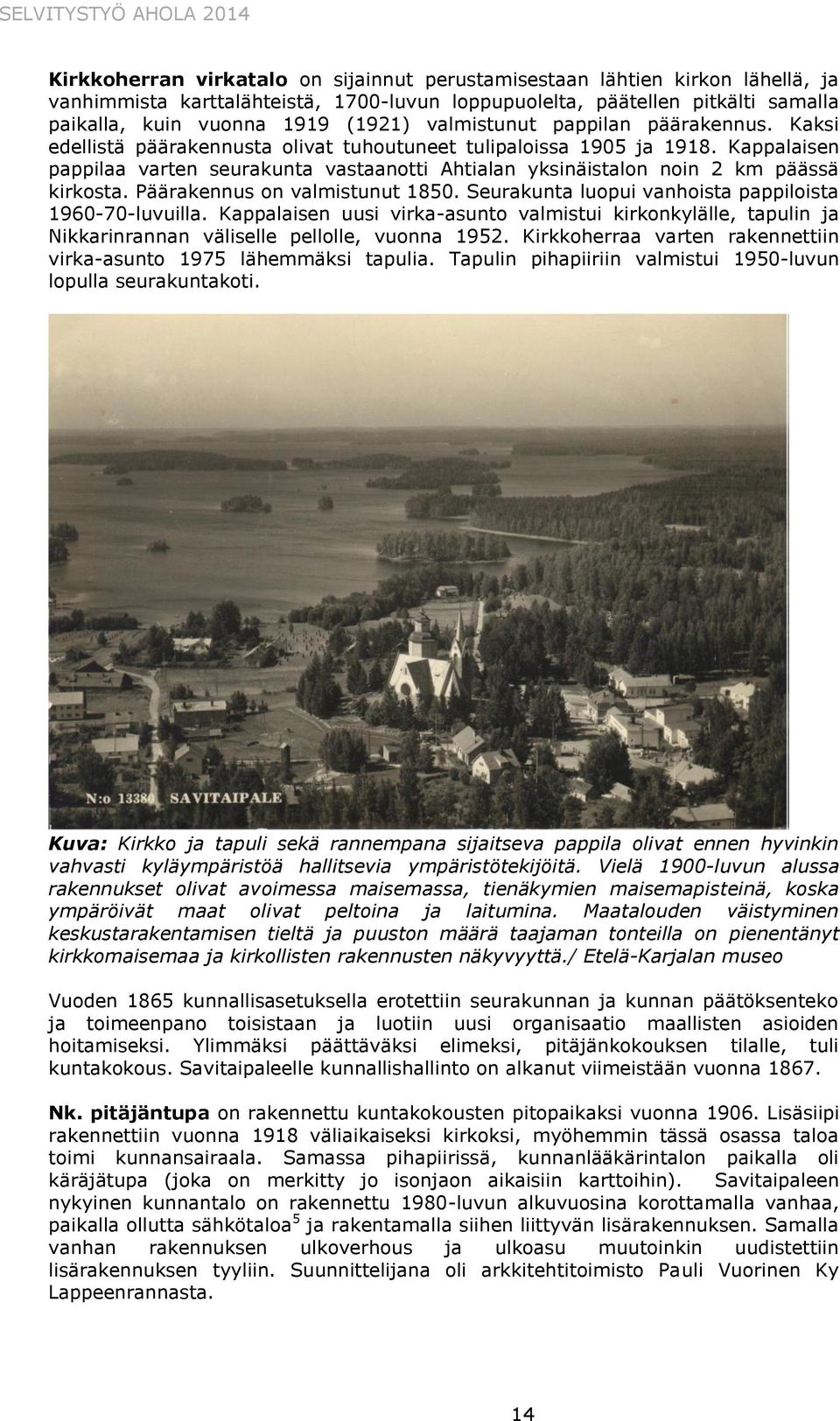 SELVITYSTYÖ AHOLA 2014

Kirkkoherran virkatalo on sijainnut perustamisestaan lähtien kirkon lähellä, ja vanhimmista karttalähteistä, 1700-luvun loppupuolelta, päätellen pitkälti samalla paikalla, kuin vuonna 1919 (1921) valmistunut pappilan päärakennus. Kaksi edellistä päärakennusta olivat tuhoutuneet tulipaloissa 1905 ja 1918. Kappalaisen pappilaa varten seurakunta vastaanotti Ahtialan yksinäistalon noin 2 km päässä kirkosta. Päärakennus on valmistunut 1850. Seurakunta luopui vanhoista pappiloista 1960-70-luvuilla. Kappalaisen uusi virka-asunto valmistui kirkonkylälle, tapulin ja Nikkarinrannan väliselle pellolle, vuonna 1952. Kirkkoherraa varten rakennettiin virka-asunto 1975 lähemmäksi tapulia. Tapulin pihapiiriin valmistui 1950-luvun lopulla seurakuntakoti.

N:o 13380 SAVITAIPALE

Kuva: Kirkko ja tapuli sekä rannempana sijaitseva pappila olivat ennen hyvinkin vahvasti kyläympäristöä hallitsevia ympäristötekijöitä. Vielä 1900-luvun alussa rakennukset olivat avoimessa maisemassa, tienäkymien maisemapisteinä, koska ympäröivät maat olivat peltoina ja laitumina. Maatalouden väistyminen keskustarakentamisen tieltä ja puuston määrä taajaman tonteilla on pienentänyt kirkkomaisemaa ja kirkollisten rakennusten näkyvyyttä./ Etelä-Karjalan museo

Vuoden 1865 kunnallisasetuksella erotettiin seurakunnan ja kunnan päätöksenteko ja toimeenpano toisistaan ja luotiin uusi organisaatio maallisten asioiden hoitamiseksi. Ylimmäksi päättäväksi elimeksi, pitäjänkokouksen tilalle, tuli kuntakokous. Savitaipaleelle kunnallishallinto on alkanut viimeistään vuonna 1867.

Nk. pitäjäntupa on rakennettu kuntakokousten pitopaikaksi vuonna 1906. Lisäsiipi rakennettiin vuonna 1918 väliaikaiseksi kirkoksi, myöhemmin tässä osassa taloa toimi kunnansairaala. Samassa pihapiirissä, kunnanlääkärintalon paikalla oli käräjätupa (joka on merkitty jo isonjaon aikaisiin karttoihin). Savitaipaleen nykyinen kunnantalo on rakennettu 1980-luvun alkuvuosina korottamalla vanhaa, paikalla ollutta sähkötaloa$^5$ ja rakentamalla siihen liittyvän lisärakennuksen. Samalla vanhan rakennuksen ulkoverhous ja ulkoasu muutoinkin uudistettiin lisärakennuksen tyyliin. Suunnittelijana oli arkkitehtitoimisto Pauli Vuorinen Ky Lappeenrannasta.

14